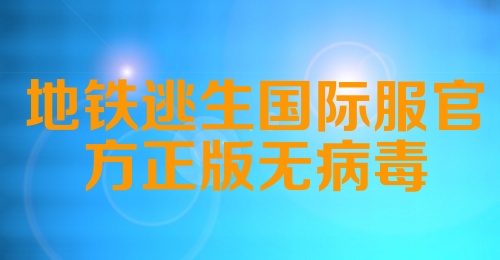 地铁逃生国际服官方正版无病毒